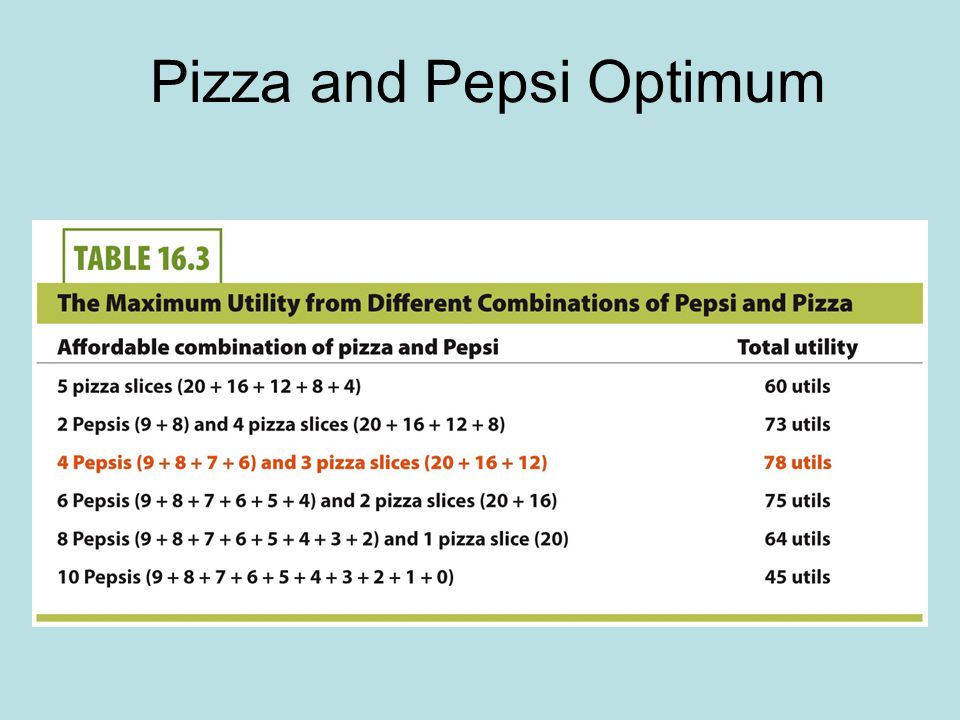 Pizza and Pepsi Optimum

TABLE 16.3

The Maximum Utility from Different Combinations of Pepsi and Pizza

| Affordable combination of pizza and Pepsi | Total utility |
|---|---|
| 5 pizza slices (20 + 16 + 12 + 8 + 4) | 60 utils |
| 2 Pepsis (9 + 8) and 4 pizza slices (20 + 16 + 12 + 8) | 73 utils |
| 4 Pepsis (9 + 8 + 7 + 6) and 3 pizza slices (20 + 16 + 12) | 78 utils |
| 6 Pepsis (9 + 8 + 7 + 6 + 5 + 4) and 2 pizza slices (20 + 16) | 75 utils |
| 8 Pepsis (9 + 8 + 7 + 6 + 5 + 4 + 3 + 2) and 1 pizza slice (20) | 64 utils |
| 10 Pepsis (9 + 8 + 7 + 6 + 5 + 4 + 3 + 2 + 1 + 0) | 45 utils |